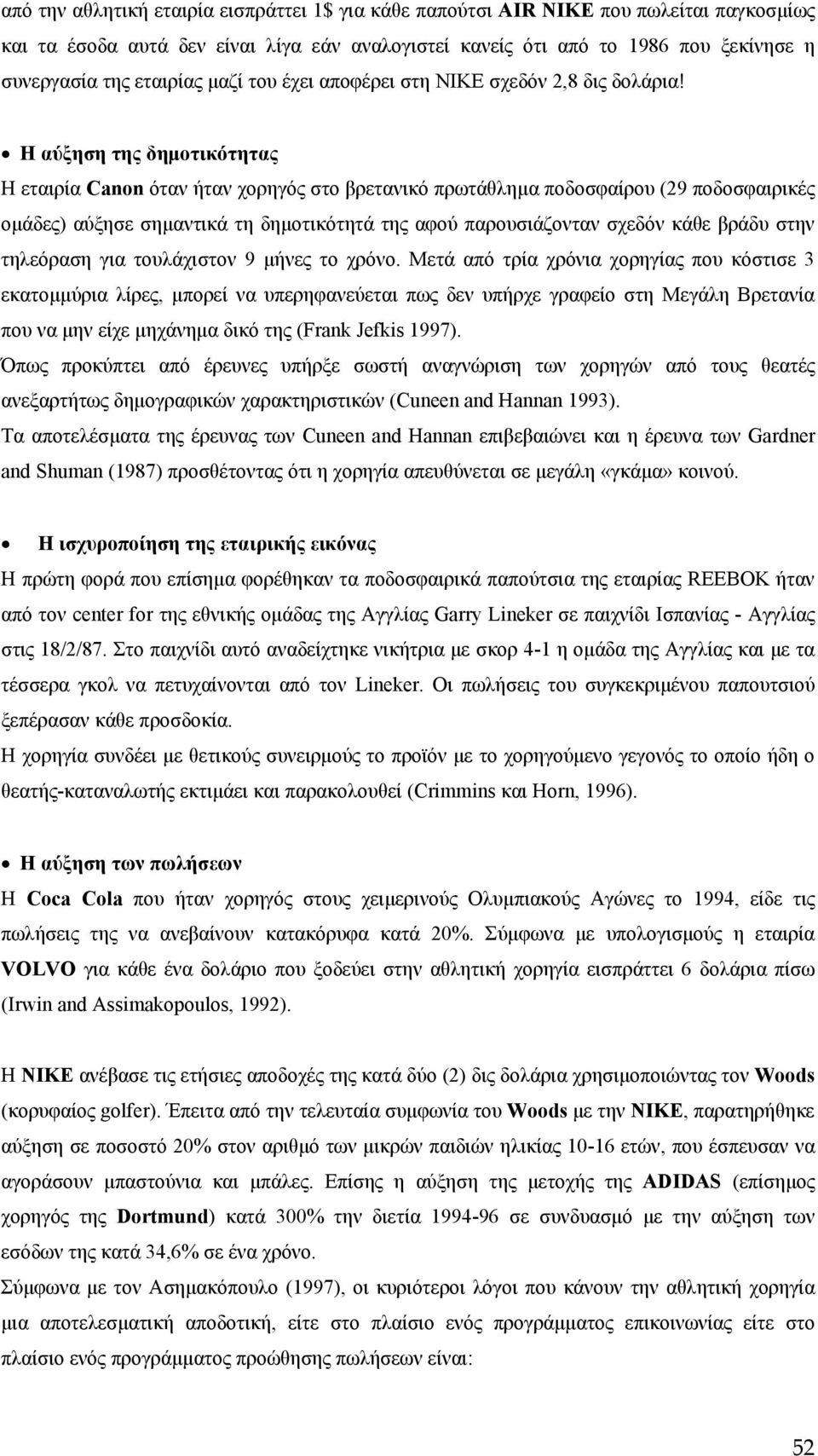 από την αθλητική εταιρία εισπράττει 1$ για κάθε παπούτσι AIR NIKE που πωλείται παγκοσμίως και τα έσοδα αυτά δεν είναι λίγα εάν αναλογιστεί κανείς ότι από το 1986 που ξεκίνησε η συνεργασία της εταιρίας μαζί του έχει αποφέρει στη NIKE σχεδόν 2,8 δις δολάρια!

• Η αύξηση της δημοτικότητας

Η εταιρία Canon όταν ήταν χορηγός στο βρετανικό πρωτάθλημα ποδοσφαίρου (29 ποδοσφαιρικές ομάδες) αύξησε σημαντικά τη δημοτικότητά της αφού παρουσιάζονταν σχεδόν κάθε βράδυ στην τηλεόραση για τουλάχιστον 9 μήνες το χρόνο. Μετά από τρία χρόνια χορηγίας που κόστισε 3 εκατομμύρια λίρες, μπορεί να υπερηφανεύεται πως δεν υπήρχε γραφείο στη Μεγάλη Βρετανία που να μην είχε μηχάνημα δικό της (Frank Jefkis 1997).

Όπως προκύπτει από έρευνες υπήρξε σωστή αναγνώριση των χορηγών από τους θεατές ανεξαρτήτως δημογραφικών χαρακτηριστικών (Cuneen and Hannan 1993).

Τα αποτελέσματα της έρευνας των Cuneen and Hannan επιβεβαιώνει και η έρευνα των Gardner and Shuman (1987) προσθέτοντας ότι η χορηγία απευθύνεται σε μεγάλη «γκάμα» κοινού.

• Η ισχυροποίηση της εταιρικής εικόνας

Η πρώτη φορά που επίσημα φορέθηκαν τα ποδοσφαιρικά παπούτσια της εταιρίας REEBOK ήταν από τον center for της εθνικής ομάδας της Αγγλίας Garry Lineker σε παιχνίδι Ισπανίας - Αγγλίας στις 18/2/87. Στο παιχνίδι αυτό αναδείχτηκε νικήτρια με σκορ 4-1 η ομάδα της Αγγλίας και με τα τέσσερα γκολ να πετυχαίνονται από τον Lineker. Οι πωλήσεις του συγκεκριμένου παπουτσιού ξεπέρασαν κάθε προσδοκία.

Η χορηγία συνδέει με θετικούς συνειρμούς το προϊόν με το χορηγούμενο γεγονός το οποίο ήδη ο θεατής-καταναλωτής εκτιμάει και παρακολουθεί (Crimmins και Horn, 1996).

• Η αύξηση των πωλήσεων

Η Coca Cola που ήταν χορηγός στους χειμερινούς Ολυμπιακούς Αγώνες το 1994, είδε τις πωλήσεις της να ανεβαίνουν κατακόρυφα κατά 20%. Σύμφωνα με υπολογισμούς η εταιρία VOLVO για κάθε ένα δολάριο που ξοδεύει στην αθλητική χορηγία εισπράττει 6 δολάρια πίσω (Irwin and Assimakopoulos, 1992).

Η NIKE ανέβασε τις ετήσιες αποδοχές της κατά δύο (2) δις δολάρια χρησιμοποιώντας τον Woods (κορυφαίος golfer). Έπειτα από την τελευταία συμφωνία του Woods με την NIKE, παρατηρήθηκε αύξηση σε ποσοστό 20% στον αριθμό των μικρών παιδιών ηλικίας 10-16 ετών, που έσπευσαν να αγοράσουν μπαστούνια και μπάλες. Επίσης η αύξηση της μετοχής της ADIDAS (επίσημος χορηγός της Dortmund) κατά 300% την διετία 1994-96 σε συνδυασμό με την αύξηση των εσόδων της κατά 34,6% σε ένα χρόνο.

Σύμφωνα με τον Ασημακόπουλο (1997), οι κυριότεροι λόγοι που κάνουν την αθλητική χορηγία μια αποτελεσματική αποδοτική, είτε στο πλαίσιο ενός προγράμματος επικοινωνίας είτε στο πλαίσιο ενός προγράμματος προώθησης πωλήσεων είναι:

52